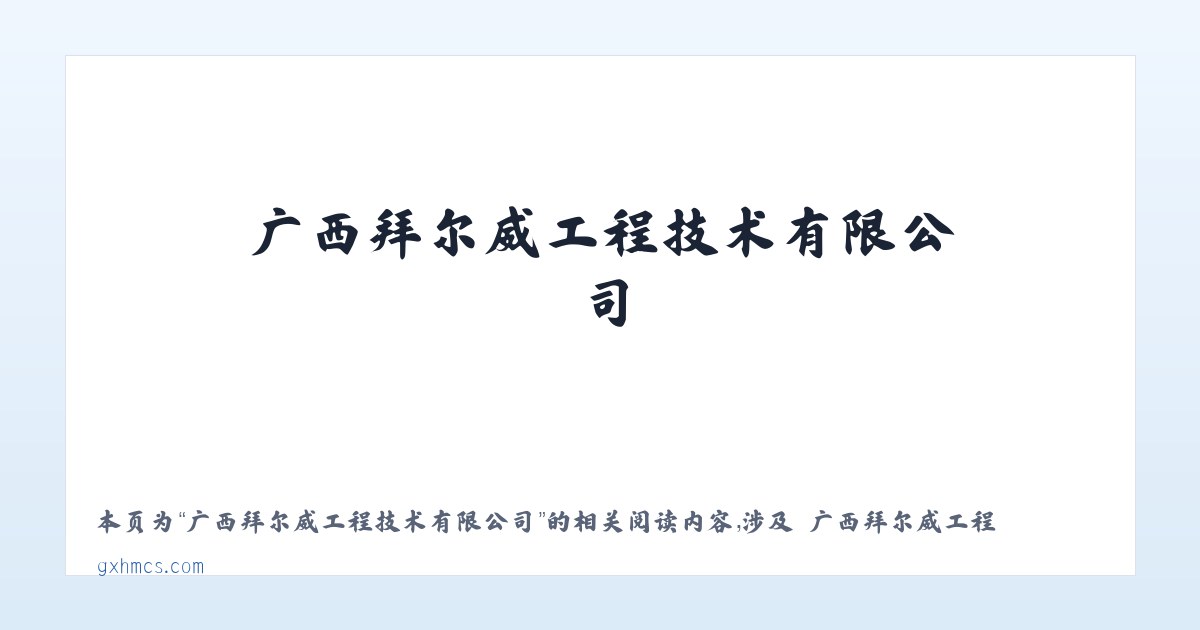 广西拜尔威工程技术有限公司

本页为“广西拜尔威工程技术有限公司”的相关阅读内容,涉及 广西拜尔威工程

gxhmcs.com